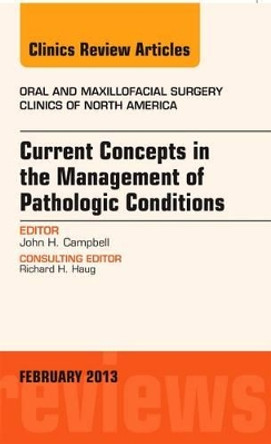 Clinics Review Articles

ORAL AND MAXILLOFACIAL SURGERY CLINICS OF NORTH AMERICA

Current Concepts in the Management of Pathologic Conditions

EDITOR
John H. Campbell

CONSULTING EDITOR
Richard H. Haug

FEBRUARY 2013

reviews